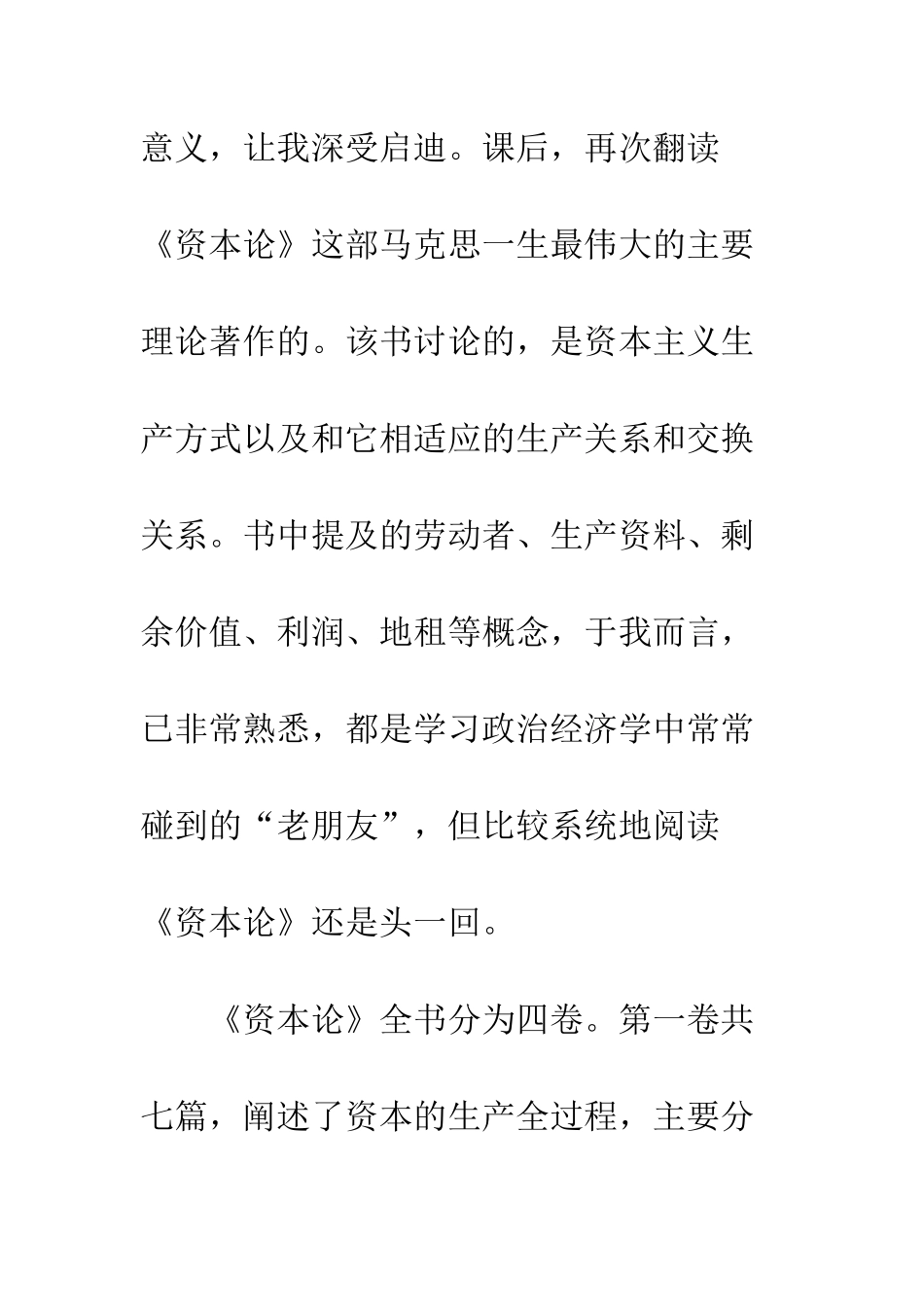 意义，让我深受启迪。课后，再次翻读《资本论》这部马克思一生最伟大的主要理论著作的。该书讨论的，是资本主义生产方式以及和它相适应的生产关系和交换关系。书中提及的劳动者、生产资料、剩余价值、利润、地租等概念，于我而言，已非常熟悉，都是学习政治经济学中常常碰到的“老朋友”，但比较系统地阅读《资本论》还是头一回。

《资本论》全书分为四卷。第一卷共七篇，阐述了资本的生产全过程，主要分